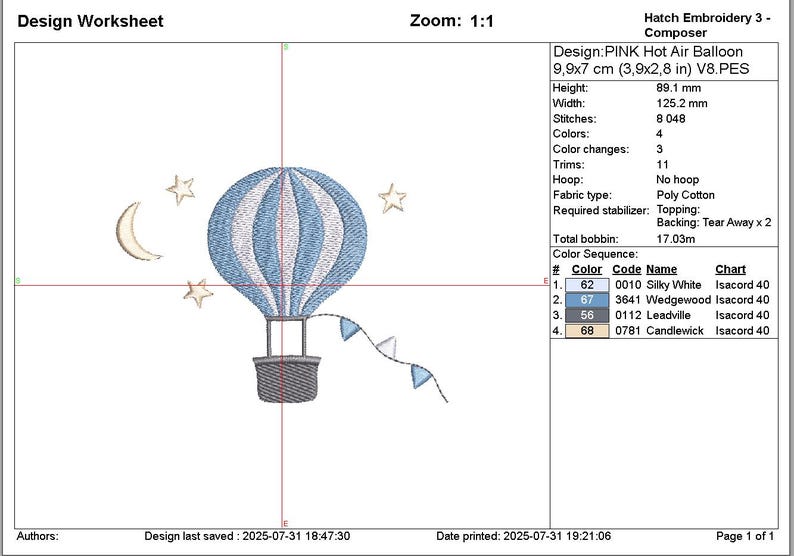 Design Worksheet

Zoom: 1:1

Hatch Embroidery 3 - Composer

S

S

E

E

Design:PINK Hot Air Balloon 9,9x7 cm (3,9x2,8 in) V8.PES

| | |
|---|---|
| Height: | 89.1 mm |
| Width: | 125.2 mm |
| Stitches: | 8 048 |
| Colors: | 4 |
| Color changes: | 3 |
| Trims: | 11 |
| Hoop: | No hoop |
| Fabric type: | Poly Cotton |
| Required stabilizer: | Topping: Backing: Tear Away x 2 |
| Total bobbin: | 17.03m |

Color Sequence:

| # | Color | Code | Name | Chart |
|---|---|---|---|---|
| 1. | 62 | 0010 | Silky White | Isacord 40 |
| 2. | 67 | 3641 | Wedgewood | Isacord 40 |
| 3. | 56 | 0112 | Leadville | Isacord 40 |
| 4. | 68 | 0781 | Candlewick | Isacord 40 |

Authors:

Design last saved : 2025-07-31 18:47:30

Date printed: 2025-07-31 19:21:06

Page 1 of 1